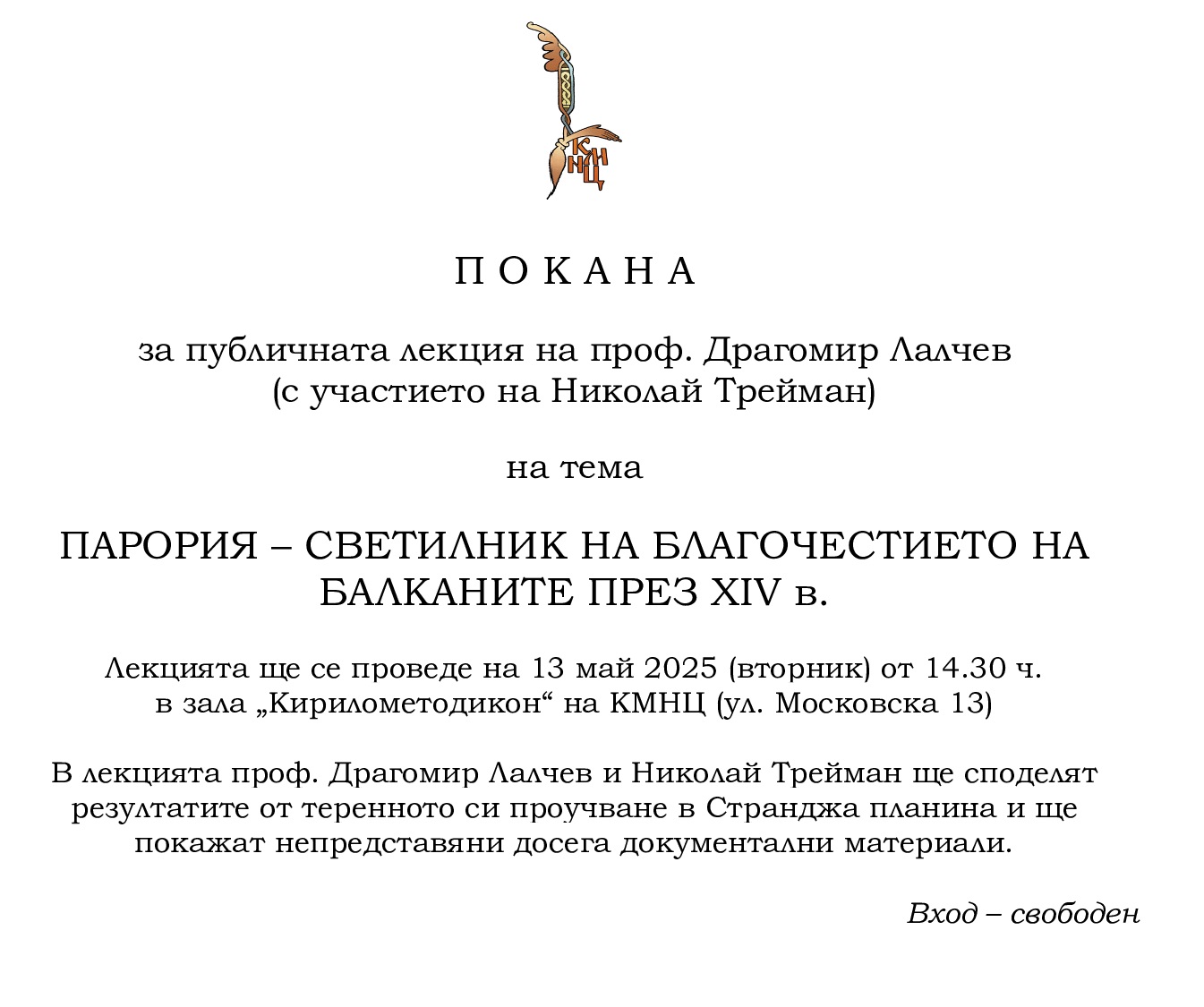 КМНЦ

П О К А Н А

за публичната лекция на проф. Драгомир Лалчев
(с участието на Николай Трейман)

на тема

ПАРОРИЯ – СВЕТИЛНИК НА БЛАГОЧЕСТИЕТО НА БАЛКАНИТЕ ПРЕЗ XIV в.

Лекцията ще се проведе на 13 май 2025 (вторник) от 14.30 ч.
в зала „Кирилометодикон“ на КМНЦ (ул. Московска 13)

В лекцията проф. Драгомир Лалчев и Николай Трейман ще споделят резултатите от теренното си проучване в Странджа планина и ще покажат непредставяни досега документални материали.

Вход – свободен